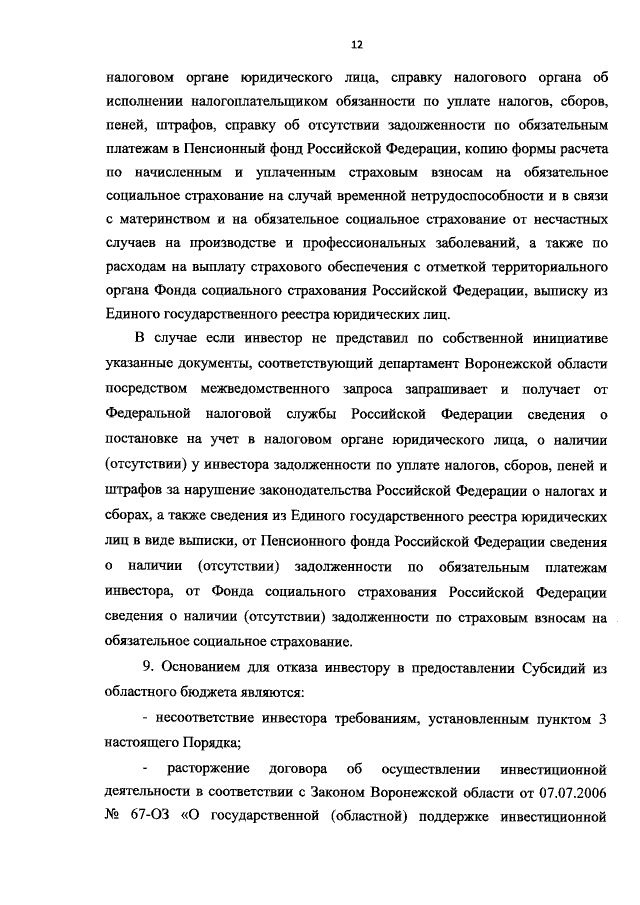 12

налоговом органе юридического лица, справку налогового органа об исполнении налогоплательщиком обязанности по уплате налогов, сборов, пеней, штрафов, справку об отсутствии задолженности по обязательным платежам в Пенсионный фонд Российской Федерации, копию формы расчета по начисленным и уплаченным страховым взносам на обязательное социальное страхование на случай временной нетрудоспособности и в связи с материнством и на обязательное социальное страхование от несчастных случаев на производстве и профессиональных заболеваний, а также по расходам на выплату страхового обеспечения с отметкой территориального органа Фонда социального страхования Российской Федерации, выписку из Единого государственного реестра юридических лиц.

В случае если инвестор не представил по собственной инициативе указанные документы, соответствующий департамент Воронежской области посредством межведомственного запроса запрашивает и получает от Федеральной налоговой службы Российской Федерации сведения о постановке на учет в налоговом органе юридического лица, о наличии (отсутствии) у инвестора задолженности по уплате налогов, сборов, пеней и штрафов за нарушение законодательства Российской Федерации о налогах и сборах, а также сведения из Единого государственного реестра юридических лиц в виде выписки, от Пенсионного фонда Российской Федерации сведения о наличии (отсутствии) задолженности по обязательным платежам инвестора, от Фонда социального страхования Российской Федерации сведения о наличии (отсутствии) задолженности по страховым взносам на обязательное социальное страхование.

9. Основанием для отказа инвестору в предоставлении Субсидий из областного бюджета являются:

- несоответствие инвестора требованиям, установленным пунктом 3 настоящего Порядка;

- расторжение договора об осуществлении инвестиционной деятельности в соответствии с Законом Воронежской области от 07.07.2006 № 67-ОЗ «О государственной (областной) поддержке инвестиционной